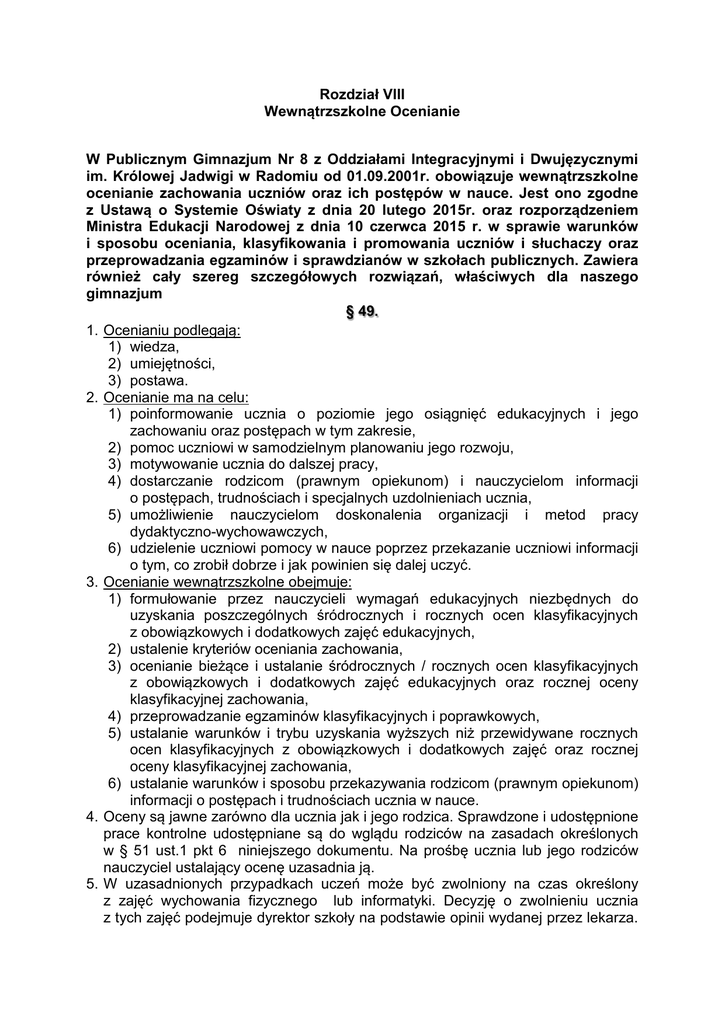 Rozdział VIII
Wewnątrzszkolne Ocenianie

W Publicznym Gimnazjum Nr 8 z Oddziałami Integracyjnymi i Dwujęzycznymi im. Królowej Jadwigi w Radomiu od 01.09.2001r. obowiązuje wewnątrzszkolne ocenianie zachowania uczniów oraz ich postępów w nauce. Jest ono zgodne z Ustawą o Systemie Oświaty z dnia 20 lutego 2015r. oraz rozporządzeniem Ministra Edukacji Narodowej z dnia 10 czerwca 2015 r. w sprawie warunków i sposobu oceniania, klasyfikowania i promowania uczniów i słuchaczy oraz przeprowadzania egzaminów i sprawdzianów w szkołach publicznych. Zawiera również cały szereg szczegółowych rozwiązań, właściwych dla naszego gimnazjum

§ 49.

1. Ocenianiu podlegają:
1) wiedza,
2) umiejętności,
3) postawa.
2. Ocenianie ma na celu:
1) poinformowanie ucznia o poziomie jego osiągnięć edukacyjnych i jego zachowaniu oraz postępach w tym zakresie,
2) pomoc uczniowi w samodzielnym planowaniu jego rozwoju,
3) motywowanie ucznia do dalszej pracy,
4) dostarczanie rodzicom (prawnym opiekunom) i nauczycielom informacji o postępach, trudnościach i specjalnych uzdolnieniach ucznia,
5) umożliwienie nauczycielom doskonalenia organizacji i metod pracy dydaktyczno-wychowawczych,
6) udzielenie uczniowi pomocy w nauce poprzez przekazanie uczniowi informacji o tym, co zrobił dobrze i jak powinien się dalej uczyć.
3. Ocenianie wewnątrzszkolne obejmuje:
1) formułowanie przez nauczycieli wymagań edukacyjnych niezbędnych do uzyskania poszczególnych śródrocznych i rocznych ocen klasyfikacyjnych z obowiązkowych i dodatkowych zajęć edukacyjnych,
2) ustalenie kryteriów oceniania zachowania,
3) ocenianie bieżące i ustalanie śródrocznych / rocznych ocen klasyfikacyjnych z obowiązkowych i dodatkowych zajęć edukacyjnych oraz rocznej oceny klasyfikacyjnej zachowania,
4) przeprowadzanie egzaminów klasyfikacyjnych i poprawkowych,
5) ustalanie warunków i trybu uzyskania wyższych niż przewidywane rocznych ocen klasyfikacyjnych z obowiązkowych i dodatkowych zajęć oraz rocznej oceny klasyfikacyjnej zachowania,
6) ustalanie warunków i sposobu przekazywania rodzicom (prawnym opiekunom) informacji o postępach i trudnościach ucznia w nauce.
4. Oceny są jawne zarówno dla ucznia jak i jego rodzica. Sprawdzone i udostępnione prace kontrolne udostępniane są do wglądu rodziców na zasadach określonych w § 51 ust.1 pkt 6 niniejszego dokumentu. Na prośbę ucznia lub jego rodziców nauczyciel ustalający ocenę uzasadnia ją.
5. W uzasadnionych przypadkach uczeń może być zwolniony na czas określony z zajęć wychowania fizycznego lub informatyki. Decyzję o zwolnieniu ucznia z tych zajęć podejmuje dyrektor szkoły na podstawie opinii wydanej przez lekarza.